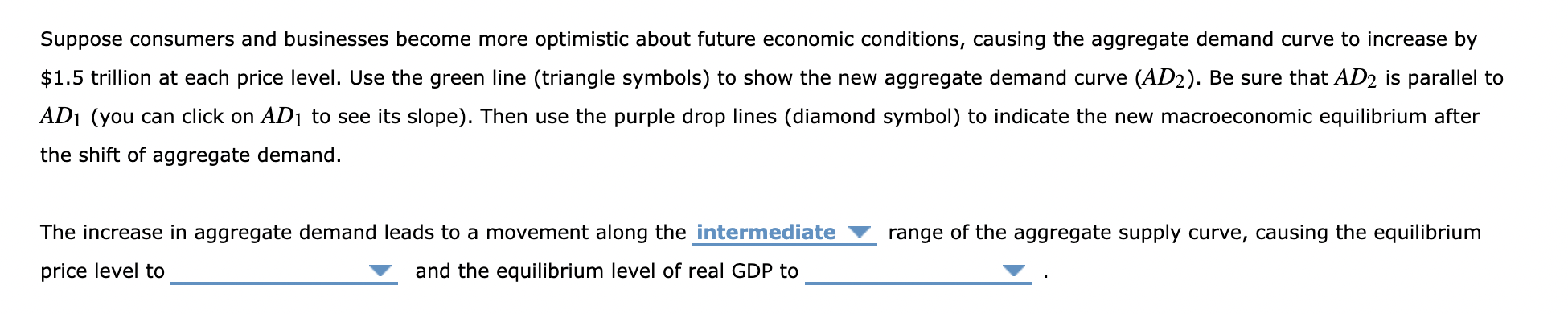 Suppose consumers and businesses become more optimistic about future economic conditions, causing the aggregate demand curve to increase by \$1.5 trillion at each price level. Use the green line (triangle symbols) to show the new aggregate demand curve ($AD_2$). Be sure that $AD_2$ is parallel to $AD_1$ (you can click on $AD_1$ to see its slope). Then use the purple drop lines (diamond symbol) to indicate the new macroeconomic equilibrium after the shift of aggregate demand.

The increase in aggregate demand leads to a movement along the intermediate range of the aggregate supply curve, causing the equilibrium price level to and the equilibrium level of real GDP to .